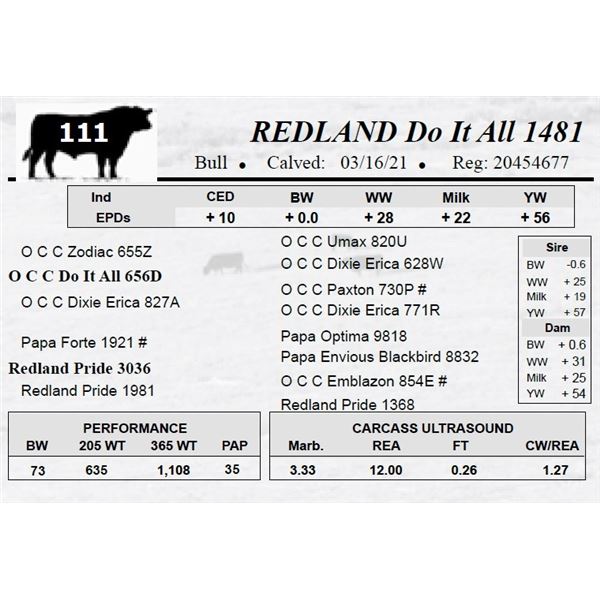 111

REDLAND Do It All 1481

Bull • Calved: 03/16/21 • Reg: 20454677

| Ind | CED | BW | WW | Milk | YW |
|---|---|---|---|---|---|
| EPDs | + 10 | + 0.0 | + 28 | + 22 | + 56 |

O C C Zodiac 655Z
O C C Do It All 656D
O C C Dixie Erica 827A

Papa Forte 1921 #
Redland Pride 3036
Redland Pride 1981

O C C Umax 820U
O C C Dixie Erica 628W
O C C Paxton 730P #
O C C Dixie Erica 771R
Papa Optima 9818
Papa Envious Blackbird 8832
O C C Emblazon 854E #
Redland Pride 1368

| Sire | |
|---|---|
| BW | -0.6 |
| WW | + 25 |
| Milk | + 19 |
| YW | + 57 |

| Dam | |
|---|---|
| BW | + 0.6 |
| WW | + 31 |
| Milk | + 25 |
| YW | + 54 |

PERFORMANCE

| BW | 205 WT | 365 WT | PAP |
|---|---|---|---|
| 73 | 635 | 1,108 | 35 |

CARCASS ULTRASOUND

| Marb. | REA | FT | CW/REA |
|---|---|---|---|
| 3.33 | 12.00 | 0.26 | 1.27 |